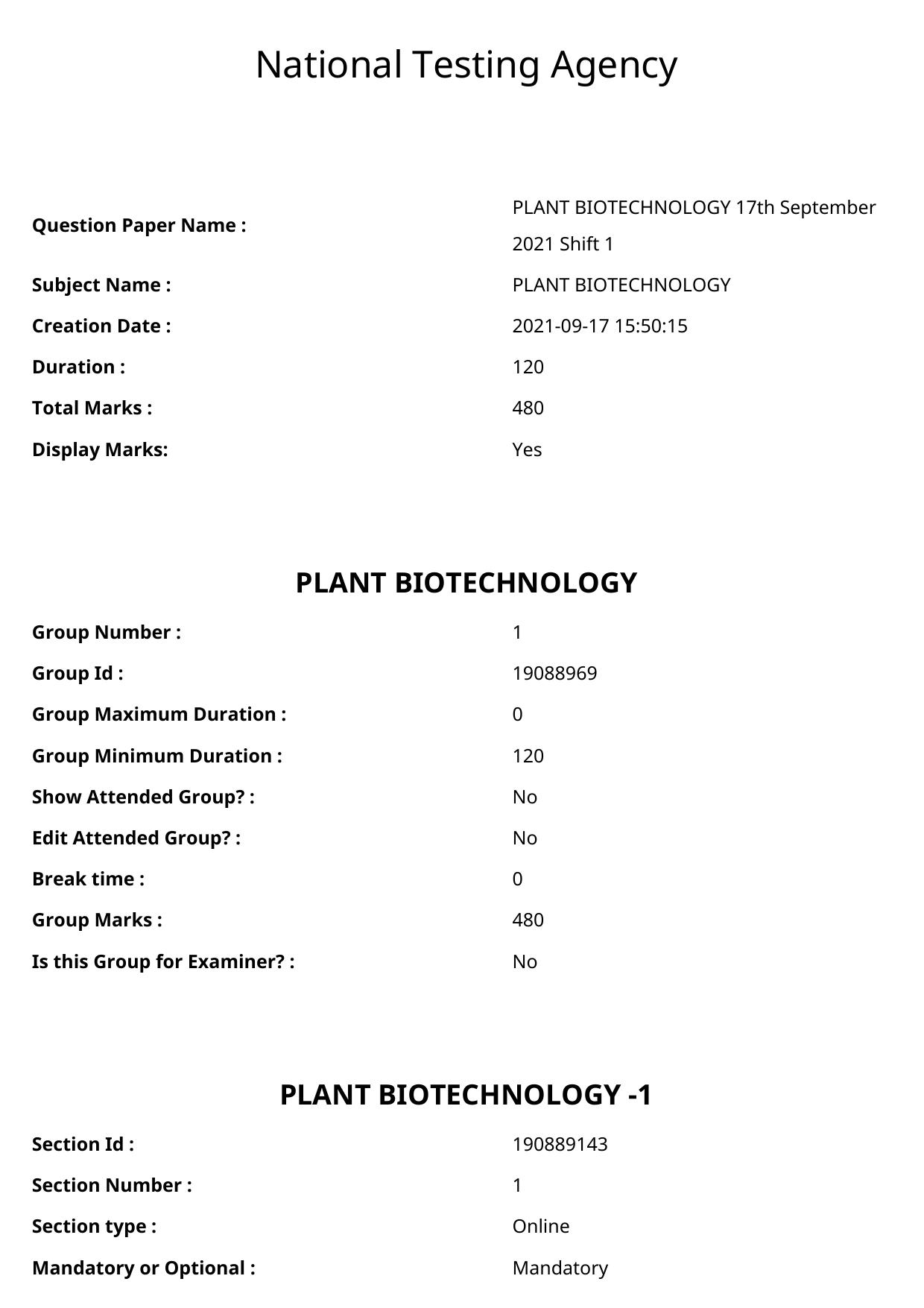 National Testing Agency

Question Paper Name : PLANT BIOTECHNOLOGY 17th September 2021 Shift 1
Subject Name : PLANT BIOTECHNOLOGY
Creation Date : 2021-09-17 15:50:15
Duration : 120
Total Marks : 480
Display Marks: Yes

PLANT BIOTECHNOLOGY

Group Number : 1
Group Id : 19088969
Group Maximum Duration : 0
Group Minimum Duration : 120
Show Attended Group? : No
Edit Attended Group? : No
Break time : 0
Group Marks : 480
Is this Group for Examiner? : No

PLANT BIOTECHNOLOGY -1

Section Id : 190889143
Section Number : 1
Section type : Online
Mandatory or Optional : Mandatory